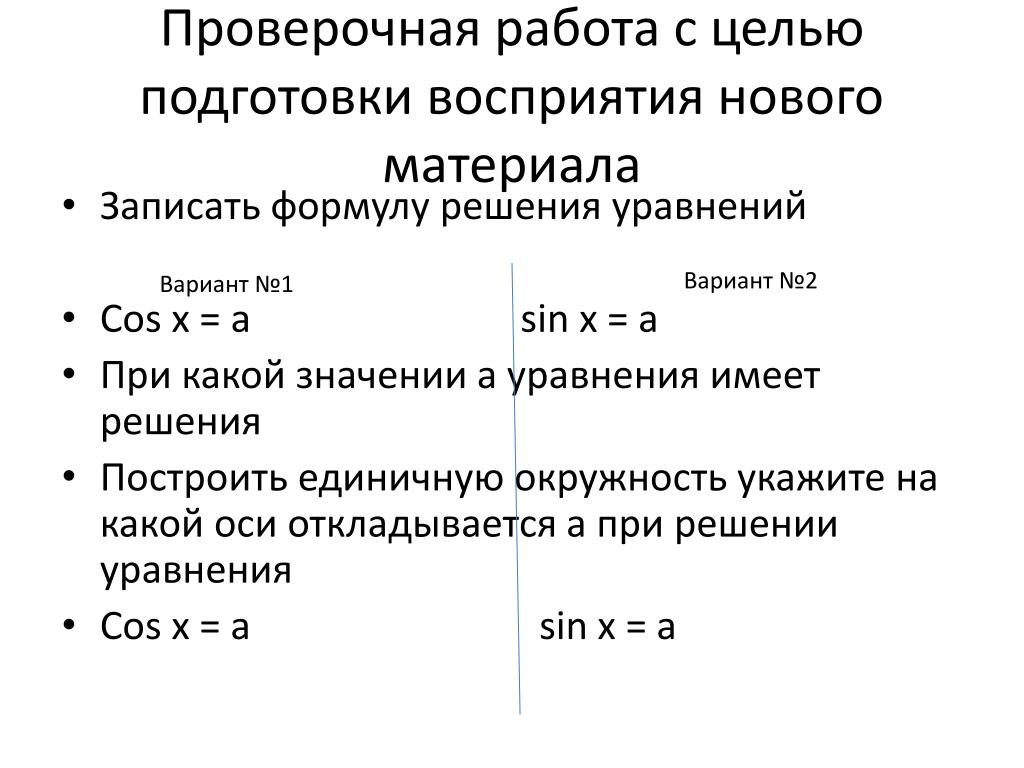 Проверочная работа с целью подготовки восприятия нового материала

• Записать формулу решения уравнений

Вариант №1

Вариант №2

• Cos x = a sin x = a
• При какой значении а уравнения имеет решения
• Построить единичную окружность укажите на какой оси откладывается а при решении уравнения
• Cos x = a sin x = a